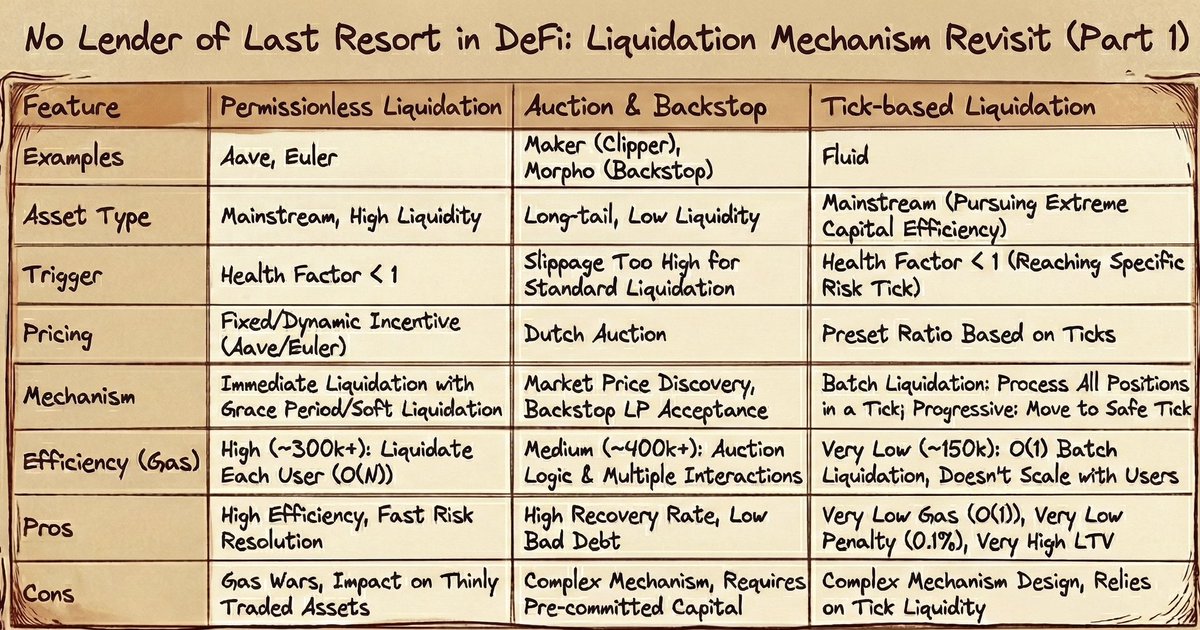 No Lender of Last Resort in DeFi: Liquidation Mechanism Revisit (Part 1)

| Feature | Permissionless Liquidation | Auction & Backstop | Tick-based Liquidation |
|---|---|---|---|
| Examples | Aave, Euler | Maker (Clipper), Morpho (Backstop) | Fluid |
| Asset Type | Mainstream, High Liquidity | Long-tail, Low Liquidity | Mainstream (Pursuing Extreme Capital Efficiency) |
| Trigger | Health Factor < 1 | Slippage Too High for Standard Liquidation | Health Factor < 1 (Reaching Specific Risk Tick) |
| Pricing | Fixed/Dynamic Incentive (Aave/Euler) | Dutch Auction | Preset Ratio Based on Ticks |
| Mechanism | Immediate Liquidation with Grace Period/Soft Liquidation | Market Price Discovery, Backstop LP Acceptance | Batch Liquidation: Process All Positions in a Tick; Progressive: Move to Safe Tick |
| Efficiency (Gas) | High (~300k+): Liquidate Each User (O(N)) | Medium (~400k+): Auction Logic & Multiple Interactions | Very Low (~150k): O(1) Batch Liquidation, Doesn't Scale with Users |
| Pros | High Efficiency, Fast Risk Resolution | High Recovery Rate, Low Bad Debt | Very Low Gas (O(1)), Very Low Penalty (0.1%), Very High LTV |
| Cons | Gas Wars, Impact on Thinly Traded Assets | Complex Mechanism, Requires Pre-committed Capital | Complex Mechanism Design, Relies on Tick Liquidity |